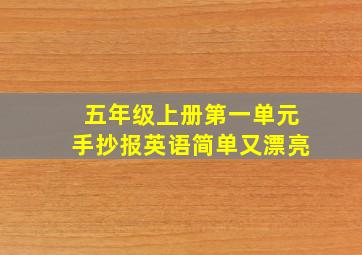 五年级上册第一单元
手抄报英语简单又漂亮